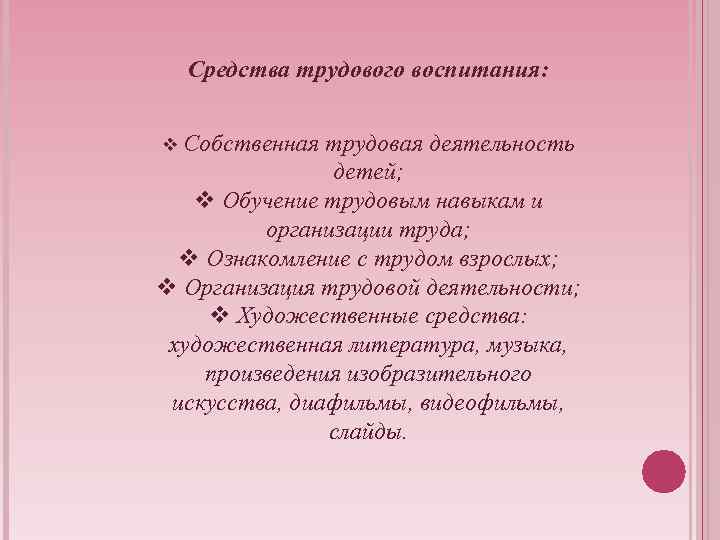 Средства трудового воспитания:

❖ Собственная трудовая деятельность детей;
❖ Обучение трудовым навыкам и организации труда;
❖ Ознакомление с трудом взрослых;
❖ Организация трудовой деятельности;
❖ Художественные средства: художественная литература, музыка, произведения изобразительного искусства, диафильмы, видеофильмы, слайды.